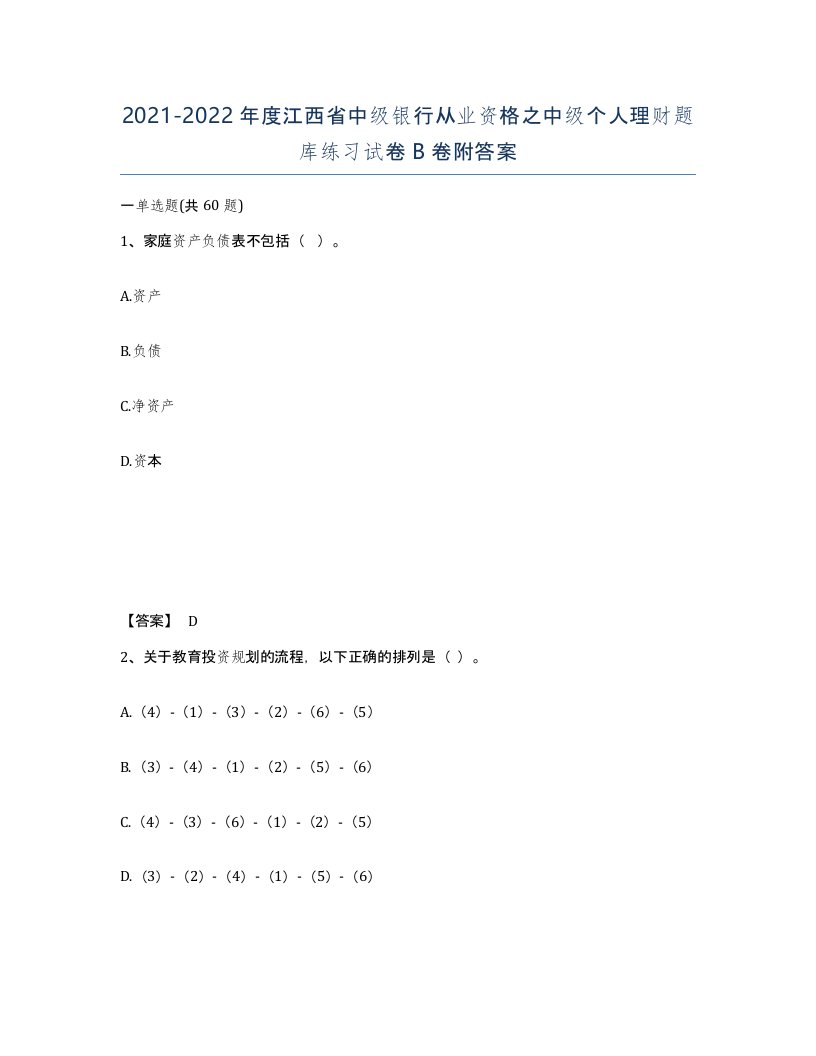 2021-2022年度江西省中级银行从业资格之中级个人理财题库练习试卷B卷附答案

一单选题(共60题)

1、家庭资产负债表不包括（ ）。

A.资产

B.负债

C.净资产

D.资本

【答案】 D

2、关于教育投资规划的流程，以下正确的排列是（ ）。

A.（4）-（1）-（3）-（2）-（6）-（5）

B.（3）-（4）-（1）-（2）-（5）-（6）

C.（4）-（3）-（6）-（1）-（2）-（5）

D.（3）-（2）-（4）-（1）-（5）-（6）